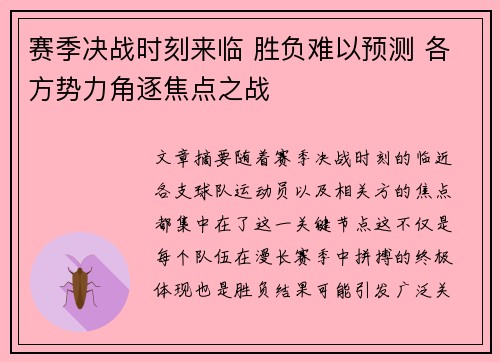 赛季决战时刻来临 胜负难以预测 各方势力角逐焦点之战

文章摘要随着赛季决战时刻的临近各支球队运动员以及相关方的焦点都集中在了这一关键节点这不仅是每个队伍在漫长赛季中拼搏的终极体现也是胜负结果可能引发广泛关